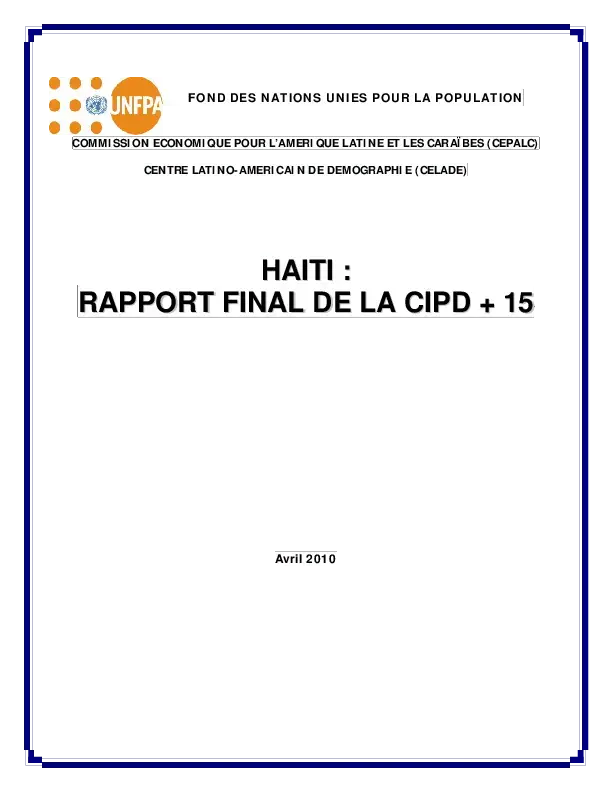 UNFPA

FOND DES NATIONS UNIES POUR LA POPULATION

COMMISSION ECONOMIQUE POUR L'AMERIQUE LATINE ET LES CARAÏBES (CEPALC)

CENTRE LATINO-AMERICAIN DE DEMOGRAPHIE (CELADE)

HAITI :
RAPPORT FINAL DE LA CIPD + 15

Avril 2010